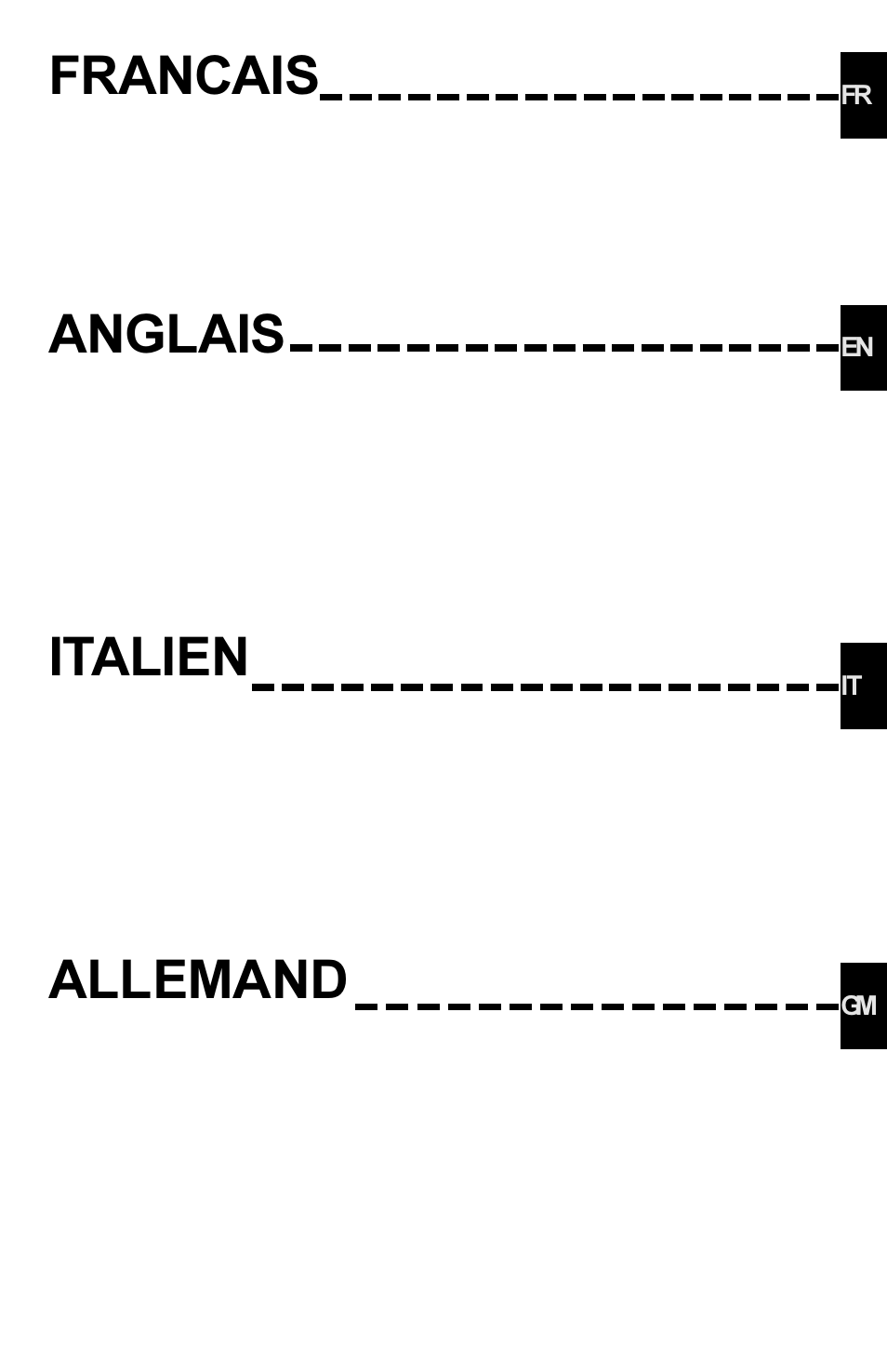 FRANCAIS FR

ANGLAIS EN

ITALIEN IT

ALLEMAND GM